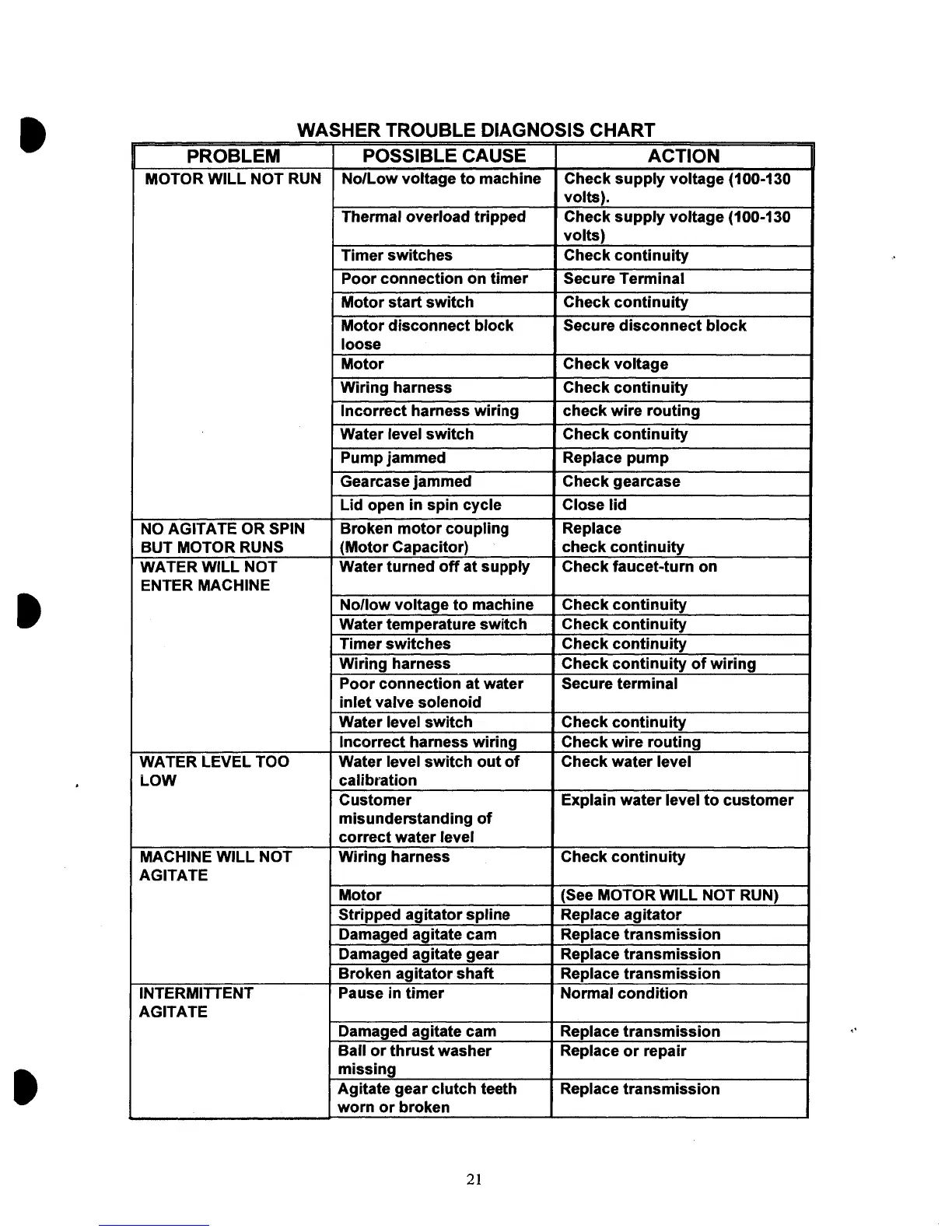 WASHER TROUBLE DIAGNOSIS CHART

| PROBLEM | POSSIBLE CAUSE | ACTION |
|---|---|---|
| MOTOR WILL NOT RUN | No/Low voltage to machine | Check supply voltage (100-130 volts). |
| | Thermal overload tripped | Check supply voltage (100-130 volts) |
| | Timer switches | Check continuity |
| | Poor connection on timer | Secure Terminal |
| | Motor start switch | Check continuity |
| | Motor disconnect block loose | Secure disconnect block |
| | Motor | Check voltage |
| | Wiring harness | Check continuity |
| | Incorrect harness wiring | check wire routing |
| | Water level switch | Check continuity |
| | Pump jammed | Replace pump |
| | Gearcase jammed | Check gearcase |
| | Lid open in spin cycle | Close lid |
| NO AGITATE OR SPIN BUT MOTOR RUNS | Broken motor coupling (Motor Capacitor) | Replace check continuity |
| WATER WILL NOT ENTER MACHINE | Water turned off at supply | Check faucet-turn on |
| | No/low voltage to machine | Check continuity |
| | Water temperature switch | Check continuity |
| | Timer switches | Check continuity |
| | Wiring harness | Check continuity of wiring |
| | Poor connection at water inlet valve solenoid | Secure terminal |
| | Water level switch | Check continuity |
| | Incorrect harness wiring | Check wire routing |
| WATER LEVEL TOO LOW | Water level switch out of calibration | Check water level |
| | Customer misunderstanding of correct water level | Explain water level to customer |
| MACHINE WILL NOT AGITATE | Wiring harness | Check continuity |
| | Motor | (See MOTOR WILL NOT RUN) |
| | Stripped agitator spline | Replace agitator |
| | Damaged agitate cam | Replace transmission |
| | Damaged agitate gear | Replace transmission |
| | Broken agitator shaft | Replace transmission |
| INTERMITTENT AGITATE | Pause in timer | Normal condition |
| | Damaged agitate cam | Replace transmission |
| | Ball or thrust washer missing | Replace or repair |
| | Agitate gear clutch teeth worn or broken | Replace transmission |

21